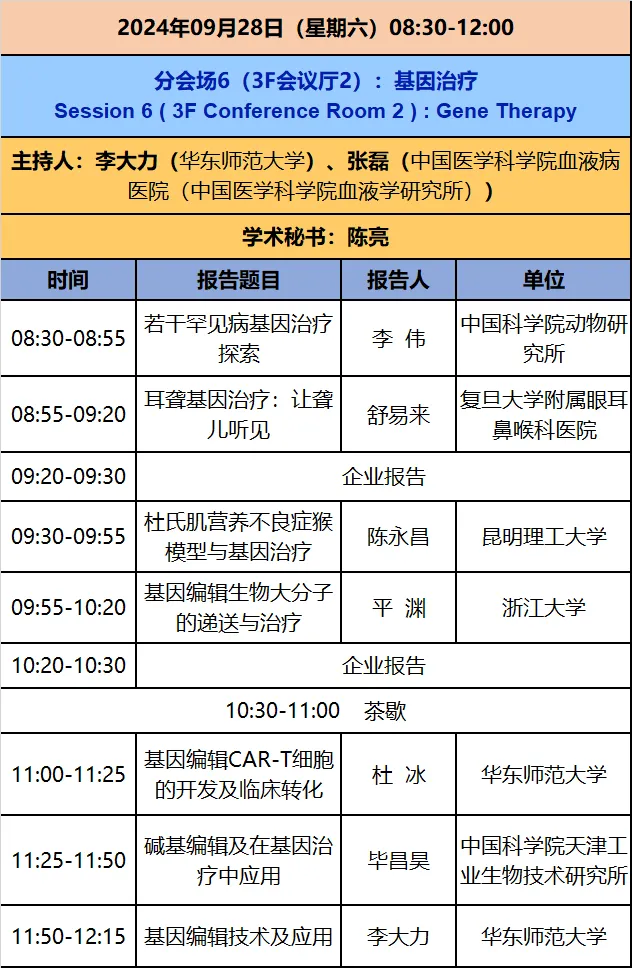 2024年09月28日（星期六）08:30-12:00

分会场6（3F会议厅2）：基因治疗
Session 6 ( 3F Conference Room 2 ) : Gene Therapy

主持人：李大力（华东师范大学）、张磊（中国医学科学院血液病医院（中国医学科学院血液学研究所））

学术秘书：陈亮

| 时间 | 报告题目 | 报告人 | 单位 |
|---|---|---|---|
| 08:30-08:55 | 若干罕见病基因治疗探索 | 李 伟 | 中国科学院动物研究所 |
| 08:55-09:20 | 耳聋基因治疗：让聋儿听见 | 舒易来 | 复旦大学附属眼耳鼻喉科医院 |
| 09:20-09:30 | 企业报告 | | |
| 09:30-09:55 | 杜氏肌营养不良症猴模型与基因治疗 | 陈永昌 | 昆明理工大学 |
| 09:55-10:20 | 基因编辑生物大分子的递送与治疗 | 平 渊 | 浙江大学 |
| 10:20-10:30 | 企业报告 | | |
| 10:30-11:00 茶歇 | | | |
| 11:00-11:25 | 基因编辑CAR-T细胞的开发及临床转化 | 杜 冰 | 华东师范大学 |
| 11:25-11:50 | 碱基编辑及在基因治疗中应用 | 毕昌昊 | 中国科学院天津工业生物技术研究所 |
| 11:50-12:15 | 基因编辑技术及应用 | 李大力 | 华东师范大学 |